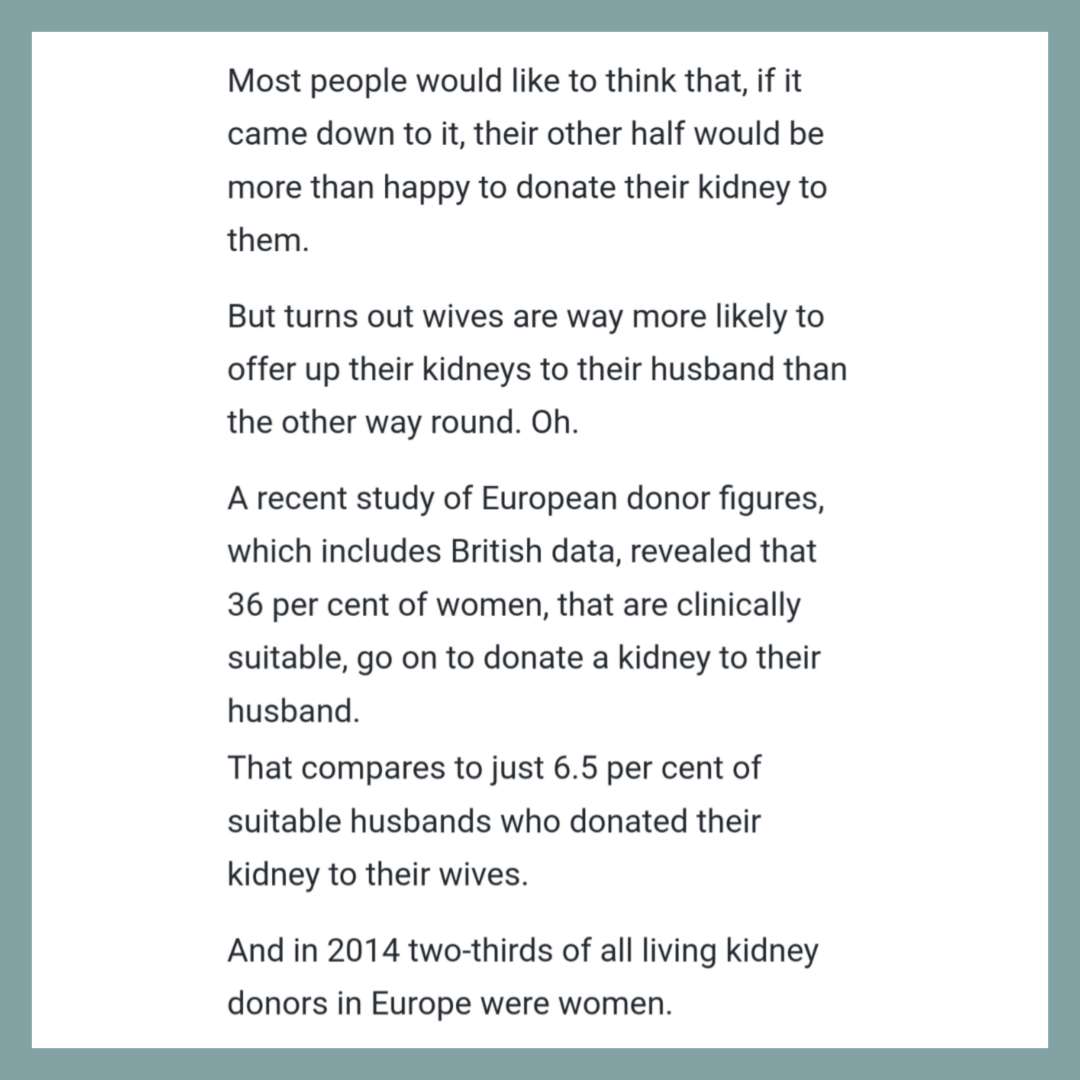 Most people would like to think that, if it came down to it, their other half would be more than happy to donate their kidney to them.

But turns out wives are way more likely to offer up their kidneys to their husband than the other way round. Oh.

A recent study of European donor figures, which includes British data, revealed that 36 per cent of women, that are clinically suitable, go on to donate a kidney to their husband.
That compares to just 6.5 per cent of suitable husbands who donated their kidney to their wives.

And in 2014 two-thirds of all living kidney donors in Europe were women.